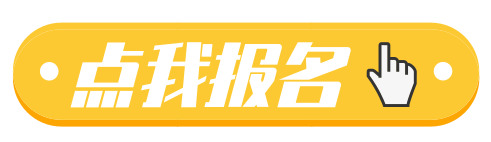 点我报名